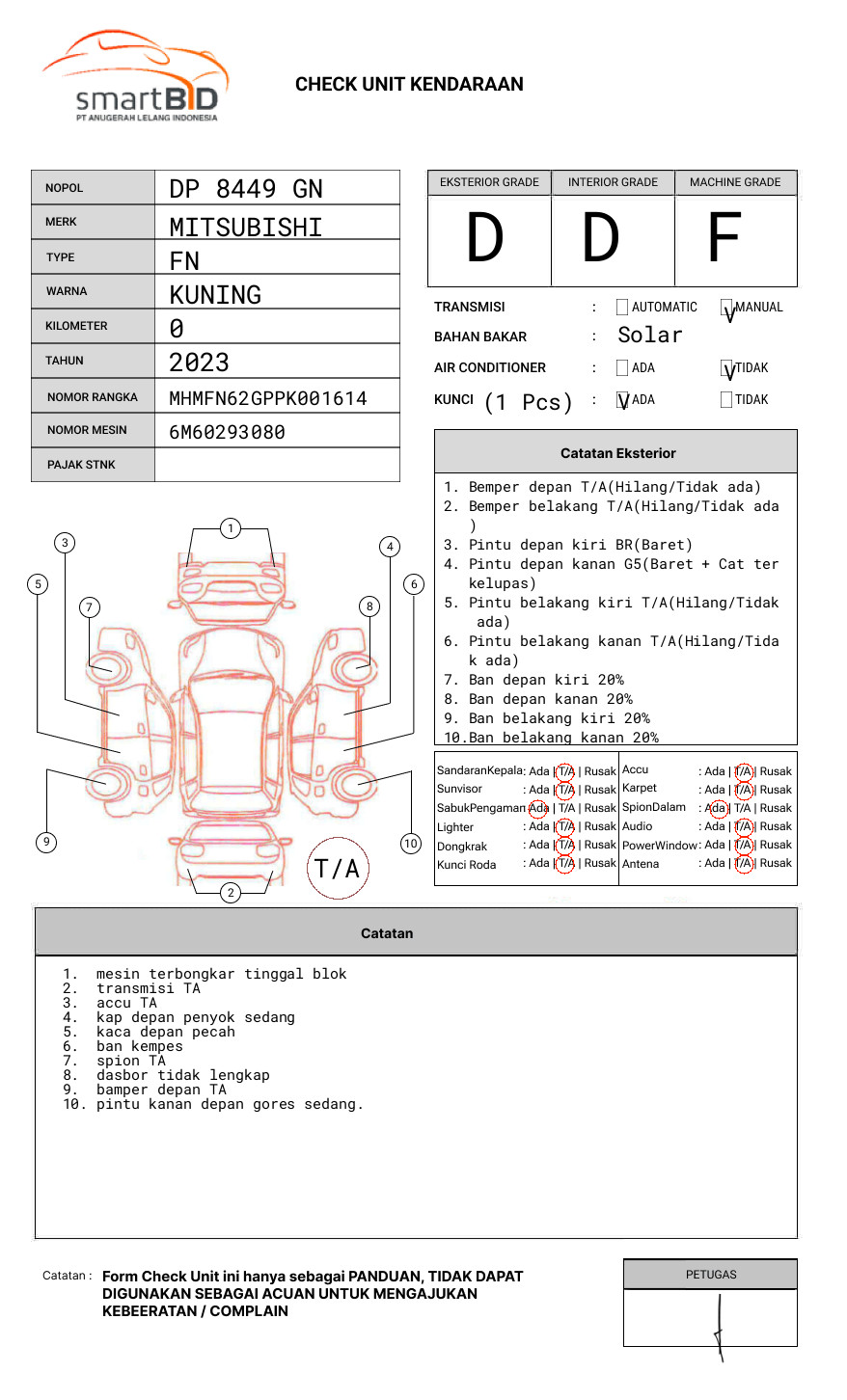 smartBID
PT ANUGERAH LELANG INDONESIA

CHECK UNIT KENDARAAN

| NOPOL | DP 8449 GN |
|---|---|
| MERK | MITSUBISHI |
| TYPE | FN |
| WARNA | KUNING |
| KILOMETER | 0 |
| TAHUN | 2023 |
| NOMOR RANGKA | MHMFN62GPPK001614 |
| NOMOR MESIN | 6M60293080 |
| PAJAK STNK | |

| EKSTERIOR GRADE | INTERIOR GRADE | MACHINE GRADE |
|---|---|---|
| D | D | F |

TRANSMISI : AUTOMATIC V MANUAL
BAHAN BAKAR : Solar
AIR CONDITIONER : ADA V TIDAK
KUNCI (1 Pcs) : V ADA TIDAK

Catatan Eksterior

1. Bemper depan T/A(Hilang/Tidak ada)
2. Bemper belakang T/A(Hilang/Tidak ada )
3. Pintu depan kiri BR(Baret)
4. Pintu depan kanan G5(Baret + Cat ter kelupas)
5. Pintu belakang kiri T/A(Hilang/Tidak ada)
6. Pintu belakang kanan T/A(Hilang/Tida k ada)
7. Ban depan kiri 20%
8. Ban depan kanan 20%
9. Ban belakang kiri 20%
10.Ban belakang kanan 20%

1 2 3 4 5 6 7 8 9 10

T/A

| SandaranKepala | : Ada \| T/A \| Rusak | Accu | : Ada \| T/A \| Rusak |
|---|---|---|---|
| Sunvisor | : Ada \| T/A \| Rusak | Karpet | : Ada \| T/A \| Rusak |
| SabukPengaman | : Ada \| T/A \| Rusak | SpionDalam | : Ada \| T/A \| Rusak |
| Lighter | : Ada \| T/A \| Rusak | Audio | : Ada \| T/A \| Rusak |
| Dongkrak | : Ada \| T/A \| Rusak | PowerWindow | : Ada \| T/A \| Rusak |
| Kunci Roda | : Ada \| T/A \| Rusak | Antena | : Ada \| T/A \| Rusak |

Catatan

1. mesin terbongkar tinggal blok
2. transmisi TA
3. accu TA
4. kap depan penyok sedang
5. kaca depan pecah
6. ban kempes
7. spion TA
8. dasbor tidak lengkap
9. bamper depan TA
10. pintu kanan depan gores sedang.

Catatan : Form Check Unit ini hanya sebagai PANDUAN, TIDAK DAPAT DIGUNAKAN SEBAGAI ACUAN UNTUK MENGAJUKAN KEBEERATAN / COMPLAIN

PETUGAS